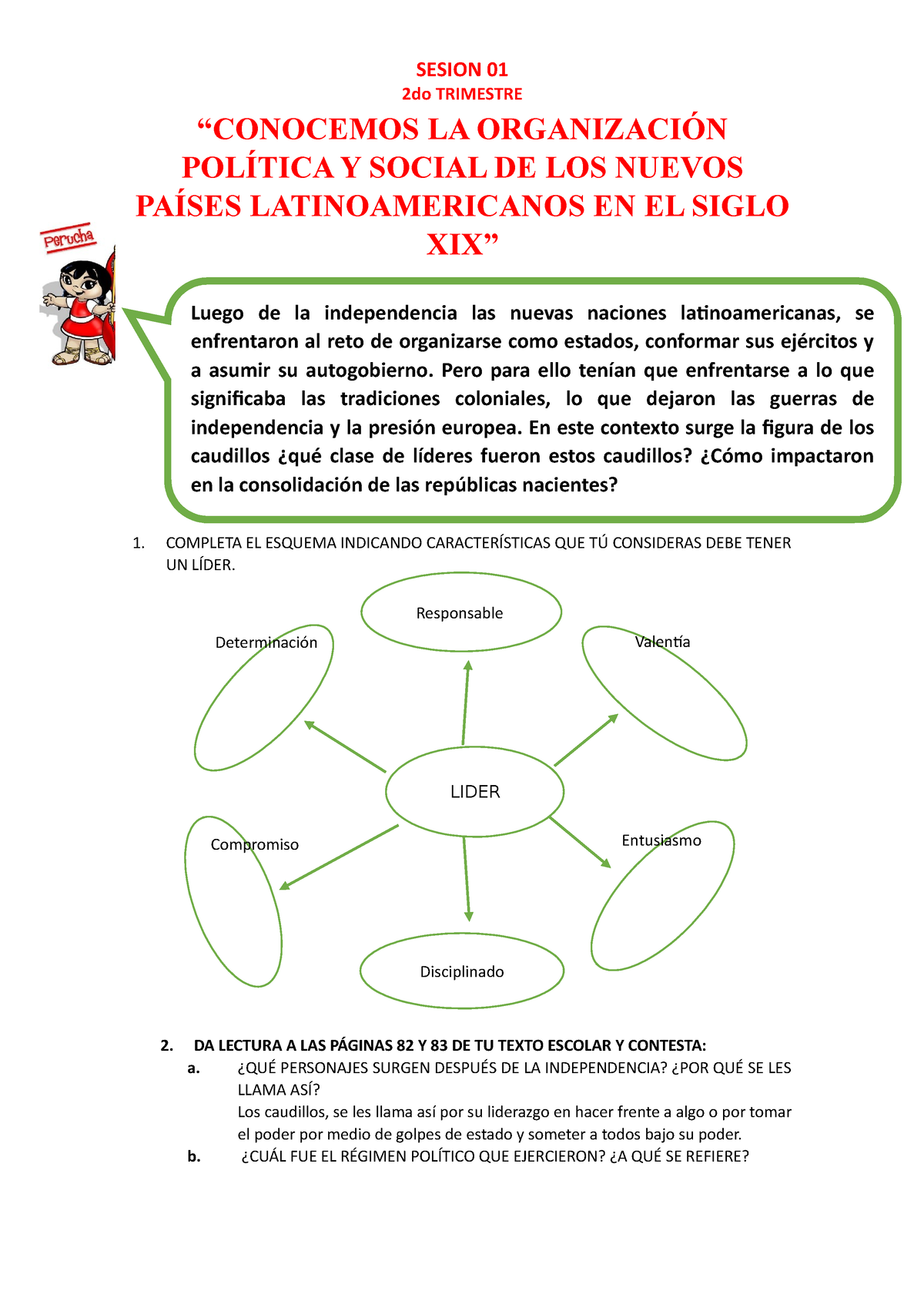 SESION 01
2do TRIMESTRE

“CONOCEMOS LA ORGANIZACIÓN POLÍTICA Y SOCIAL DE LOS NUEVOS PAÍSES LATINOAMERICANOS EN EL SIGLO XIX”

Perucha

Luego de la independencia las nuevas naciones latinoamericanas, se enfrentaron al reto de organizarse como estados, conformar sus ejércitos y a asumir su autogobierno. Pero para ello tenían que enfrentarse a lo que significaba las tradiciones coloniales, lo que dejaron las guerras de independencia y la presión europea. En este contexto surge la figura de los caudillos ¿qué clase de líderes fueron estos caudillos? ¿Cómo impactaron en la consolidación de las repúblicas nacientes?

1. COMPLETA EL ESQUEMA INDICANDO CARACTERÍSTICAS QUE TÚ CONSIDERAS DEBE TENER UN LÍDER.

Responsable
Determinación
Valentía
LIDER
Compromiso
Entusiasmo
Disciplinado

2. DA LECTURA A LAS PÁGINAS 82 Y 83 DE TU TEXTO ESCOLAR Y CONTESTA:
a. ¿QUÉ PERSONAJES SURGEN DESPUÉS DE LA INDEPENDENCIA? ¿POR QUÉ SE LES LLAMA ASÍ?
Los caudillos, se les llama así por su liderazgo en hacer frente a algo o por tomar el poder por medio de golpes de estado y someter a todos bajo su poder.
b. ¿CUÁL FUE EL RÉGIMEN POLÍTICO QUE EJERCIERON? ¿A QUÉ SE REFIERE?